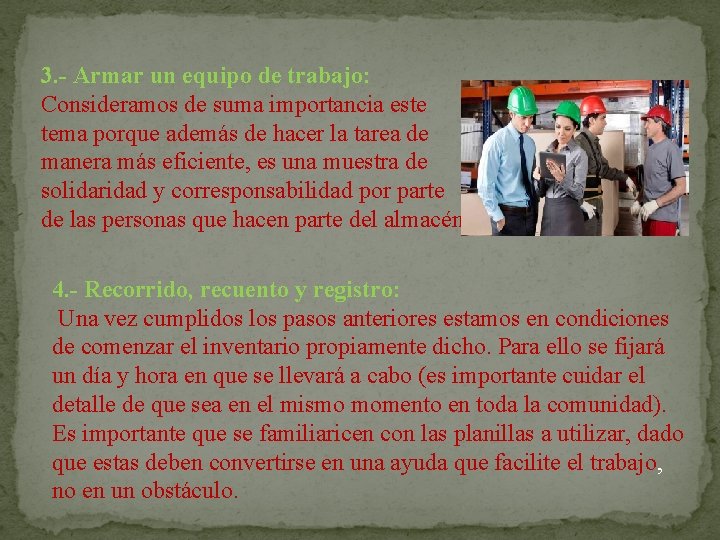 3.- Armar un equipo de trabajo:
Consideramos de suma importancia este tema porque además de hacer la tarea de manera más eficiente, es una muestra de solidaridad y corresponsabilidad por parte de las personas que hacen parte del almacén

4.- Recorrido, recuento y registro:
Una vez cumplidos los pasos anteriores estamos en condiciones de comenzar el inventario propiamente dicho. Para ello se fijará un día y hora en que se llevará a cabo (es importante cuidar el detalle de que sea en el mismo momento en toda la comunidad). Es importante que se familiaricen con las planillas a utilizar, dado que estas deben convertirse en una ayuda que facilite el trabajo, no en un obstáculo.